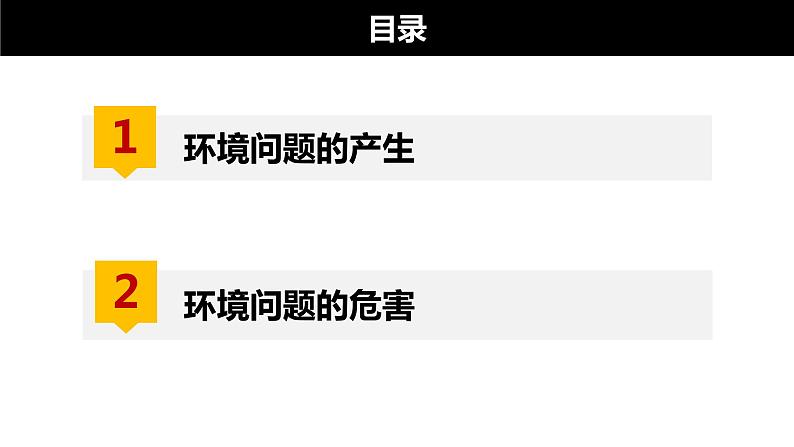 目录

1 环境问题的产生

2 环境问题的危害